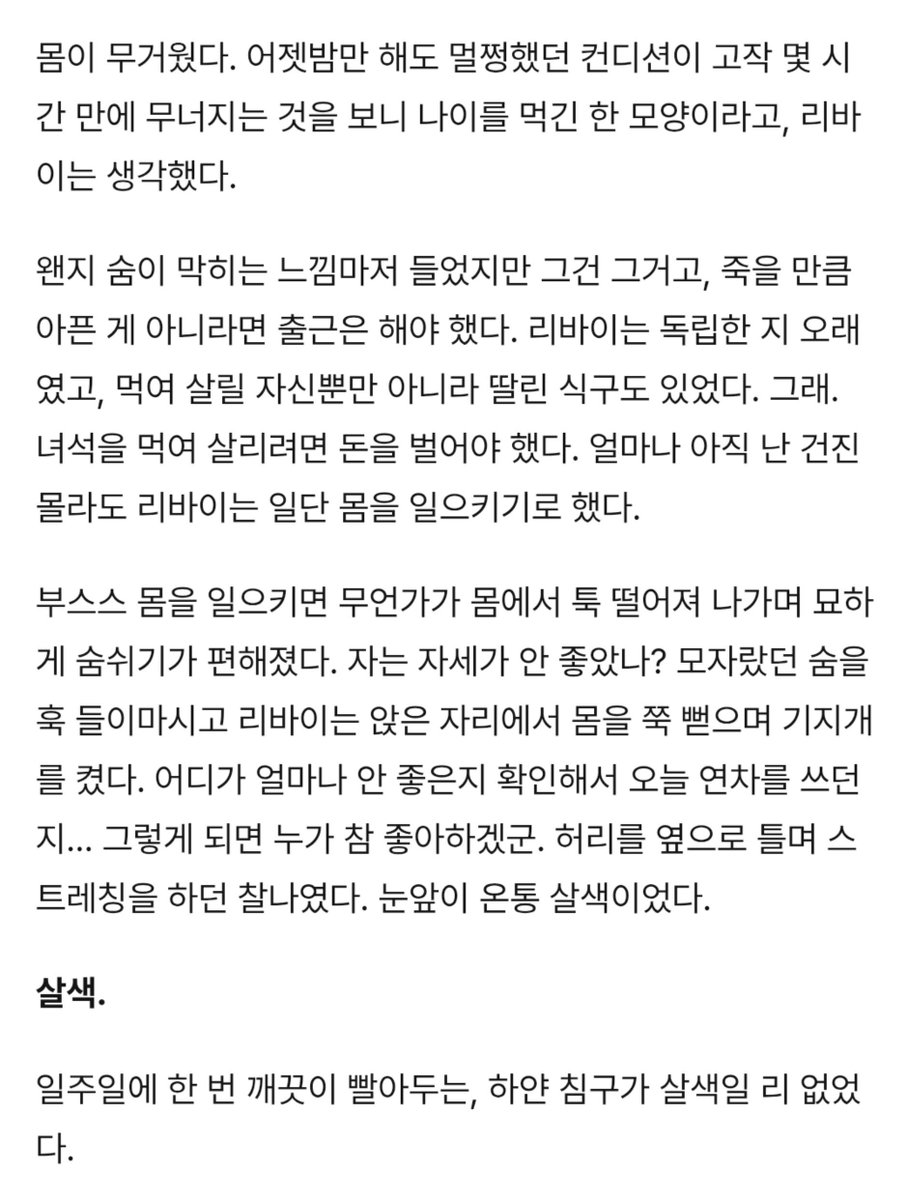 몸이 무거웠다. 어젯밤만 해도 멀쩡했던 컨디션이 고작 몇 시간 만에 무너지는 것을 보니 나이를 먹긴 한 모양이라고, 리바이는 생각했다.

왠지 숨이 막히는 느낌마저 들었지만 그건 그거고, 죽을 만큼 아픈 게 아니라면 출근은 해야 했다. 리바이는 독립한 지 오래였고, 먹여 살릴 자신뿐만 아니라 딸린 식구도 있었다. 그래. 녀석을 먹여 살리려면 돈을 벌어야 했다. 얼마나 아직 난 건진 몰라도 리바이는 일단 몸을 일으키기로 했다.

부스스 몸을 일으키면 무언가가 몸에서 툭 떨어져 나가며 묘하게 숨쉬기가 편해졌다. 자는 자세가 안 좋았나? 모자랐던 숨을 훅 들이마시고 리바이는 앉은 자리에서 몸을 쭉 뻗으며 기지개를 켰다. 어디가 얼마나 안 좋은지 확인해서 오늘 연차를 쓰던지... 그렇게 되면 누가 참 좋아하겠군. 허리를 옆으로 틀며 스트레칭을 하던 찰나였다. 눈앞이 온통 살색이었다.

살색.

일주일에 한 번 깨끗이 빨아두는, 하얀 침구가 살색일 리 없었다.